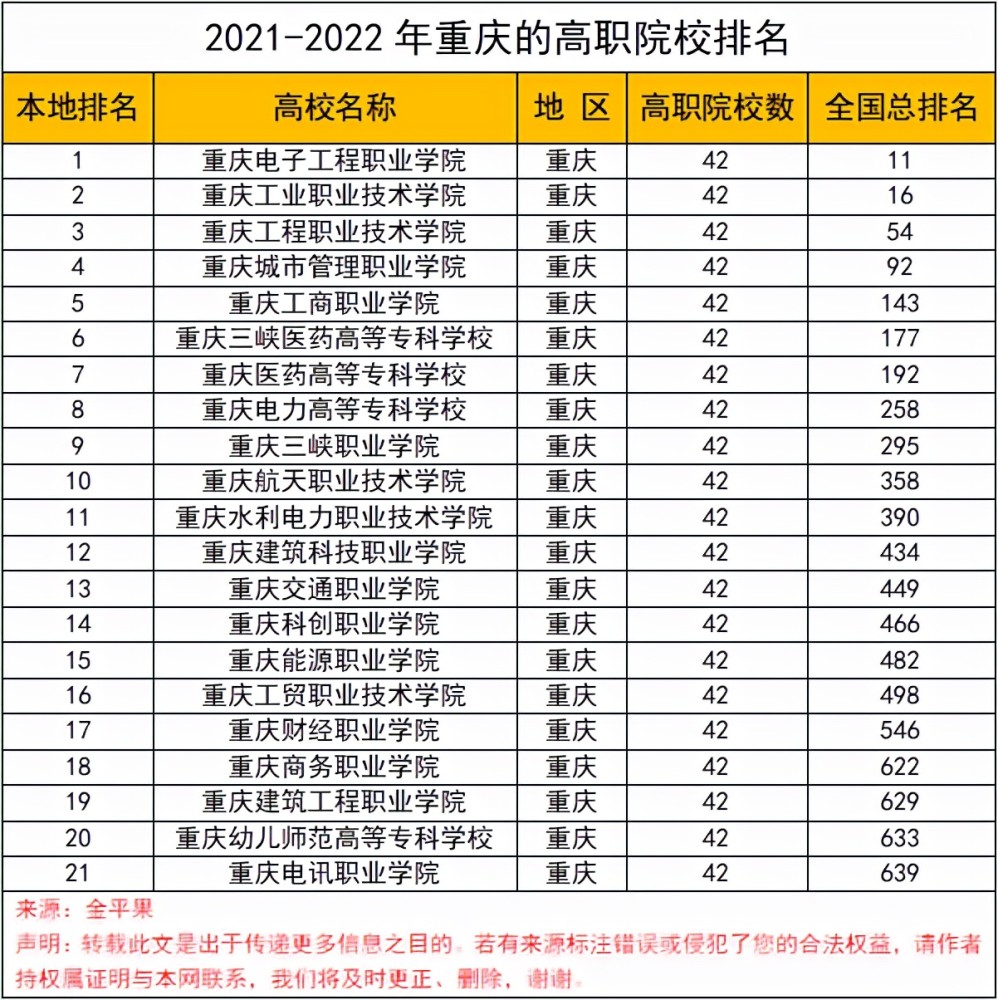 2021-2022 年重庆的高职院校排名

| 本地排名 | 高校名称 | 地 区 | 高职院校数 | 全国总排名 |
|---|---|---|---|---|
| 1 | 重庆电子工程职业学院 | 重庆 | 42 | 11 |
| 2 | 重庆工业职业技术学院 | 重庆 | 42 | 16 |
| 3 | 重庆工程职业技术学院 | 重庆 | 42 | 54 |
| 4 | 重庆城市管理职业学院 | 重庆 | 42 | 92 |
| 5 | 重庆工商职业学院 | 重庆 | 42 | 143 |
| 6 | 重庆三峡医药高等专科学校 | 重庆 | 42 | 177 |
| 7 | 重庆医药高等专科学校 | 重庆 | 42 | 192 |
| 8 | 重庆电力高等专科学校 | 重庆 | 42 | 258 |
| 9 | 重庆三峡职业学院 | 重庆 | 42 | 295 |
| 10 | 重庆航天职业技术学院 | 重庆 | 42 | 358 |
| 11 | 重庆水利电力职业技术学院 | 重庆 | 42 | 390 |
| 12 | 重庆建筑科技职业学院 | 重庆 | 42 | 434 |
| 13 | 重庆交通职业学院 | 重庆 | 42 | 449 |
| 14 | 重庆科创职业学院 | 重庆 | 42 | 466 |
| 15 | 重庆能源职业学院 | 重庆 | 42 | 482 |
| 16 | 重庆工贸职业技术学院 | 重庆 | 42 | 498 |
| 17 | 重庆财经职业学院 | 重庆 | 42 | 546 |
| 18 | 重庆商务职业学院 | 重庆 | 42 | 622 |
| 19 | 重庆建筑工程职业学院 | 重庆 | 42 | 629 |
| 20 | 重庆幼儿师范高等专科学校 | 重庆 | 42 | 633 |
| 21 | 重庆电讯职业学院 | 重庆 | 42 | 639 |

来源：全平果
声明：转载此文是出于传递更多信息之目的。若有来源标注错误或侵犯了您的合法权益，请作者持权属证明与本网联系，我们将及时更正、删除，谢谢。